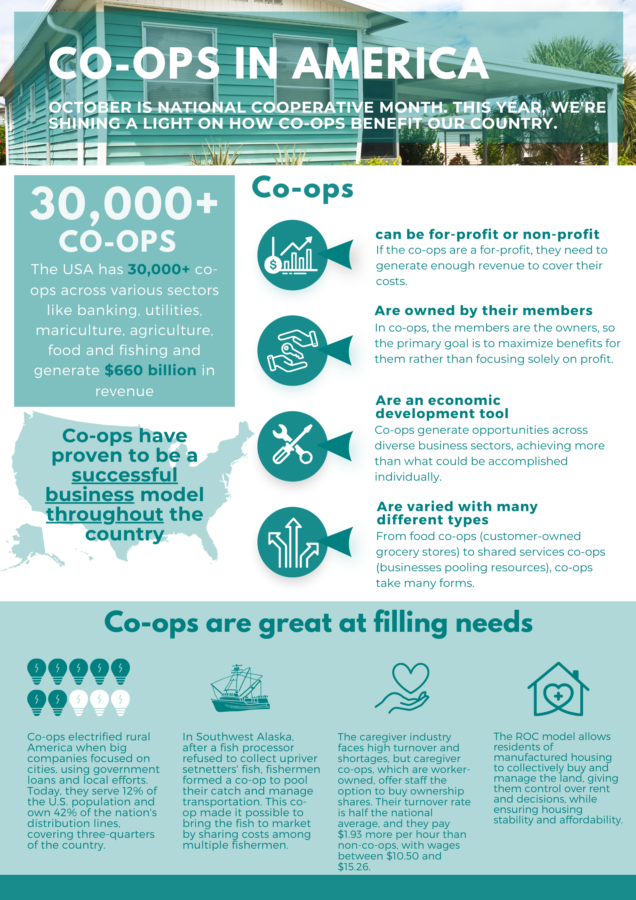 CO-OPS IN AMERICA

OCTOBER IS NATIONAL COOPERATIVE MONTH. THIS YEAR, WE'RE SHINING A LIGHT ON HOW CO-OPS BENEFIT OUR COUNTRY.

30,000+ CO-OPS

The USA has 30,000+ co-ops across various sectors like banking, utilities, mariculture, agriculture, food and fishing and generate $660 billion in revenue

Co-ops have proven to be a successful business model throughout the country

Co-ops

can be for-profit or non-profit
If the co-ops are a for-profit, they need to generate enough revenue to cover their costs.

Are owned by their members
In co-ops, the members are the owners, so the primary goal is to maximize benefits for them rather than focusing solely on profit.

Are an economic development tool
Co-ops generate opportunities across diverse business sectors, achieving more than what could be accomplished individually.

Are varied with many different types
From food co-ops (customer-owned grocery stores) to shared services co-ops (businesses pooling resources), co-ops take many forms.

Co-ops are great at filling needs

Co-ops electrified rural America when big companies focused on cities, using government loans and local efforts. Today, they serve 12% of the U.S. population and own 42% of the nation's distribution lines, covering three-quarters of the country.

In Southwest Alaska, after a fish processor refused to collect upriver setnetters' fish, fishermen formed a co-op to pool their catch and manage transportation. This co-op made it possible to bring the fish to market by sharing costs among multiple fishermen.

The caregiver industry faces high turnover and shortages, but caregiver co-ops, which are worker-owned, offer staff the option to buy ownership shares. Their turnover rate is half the national average, and they pay $1.93 more per hour than non-co-ops, with wages between $10.50 and $15.26.

The ROC model allows residents of manufactured housing to collectively buy and manage the land, giving them control over rent and decisions, while ensuring housing stability and affordability.